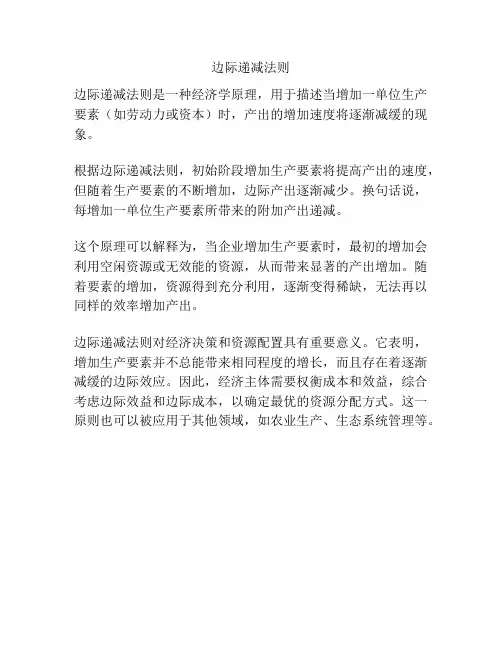 边际递减法则

边际递减法则是一种经济学原理，用于描述当增加一单位生产要素（如劳动力或资本）时，产出的增加速度将逐渐减缓的现象。

根据边际递减法则，初始阶段增加生产要素将提高产出的速度，但随着生产要素的不断增加，边际产出逐渐减少。换句话说，每增加一单位生产要素所带来的附加产出递减。

这个原理可以解释为，当企业增加生产要素时，最初的增加会利用空闲资源或无效能的资源，从而带来显著的产出增加。随着要素的增加，资源得到充分利用，逐渐变得稀缺，无法再以同样的效率增加产出。

边际递减法则对经济决策和资源配置具有重要意义。它表明，增加生产要素并不总能带来相同程度的增长，而且存在着逐渐减缓的边际效应。因此，经济主体需要权衡成本和效益，综合考虑边际效益和边际成本，以确定最优的资源分配方式。这一原则也可以被应用于其他领域，如农业生产、生态系统管理等。